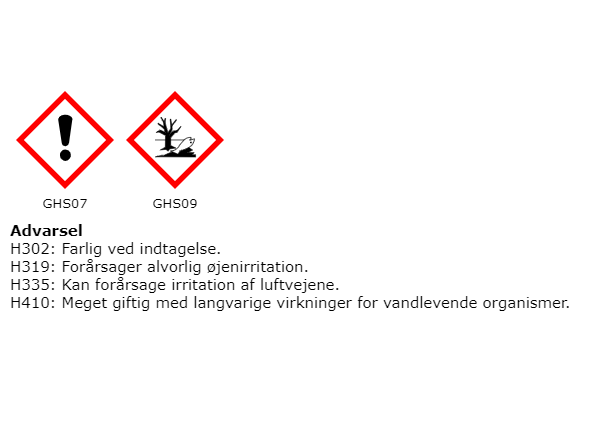 GHS07

GHS09

Advarsel
H302: Farlig ved indtagelse.
H319: Forårsager alvorlig øjenirritation.
H335: Kan forårsage irritation af luftvejene.
H410: Meget giftig med langvarige virkninger for vandlevende organismer.